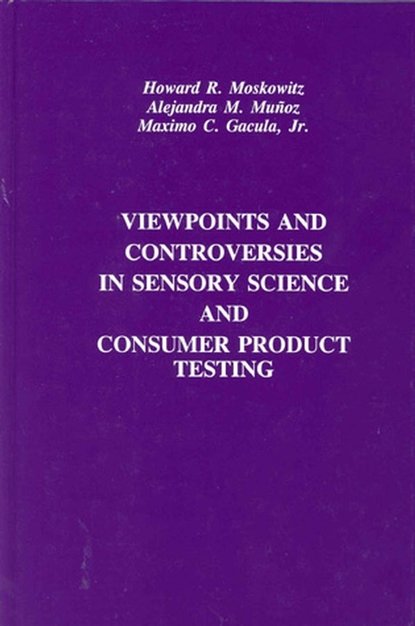 Howard R. Moskowitz
Alejandra M. Muñoz
Maximo C. Gacula, Jr.

VIEWPOINTS AND
CONTROVERSIES
IN SENSORY SCIENCE
AND
CONSUMER PRODUCT
TESTING